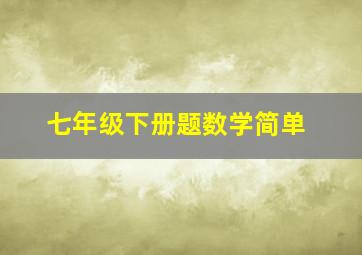 七年级下册题数学简单